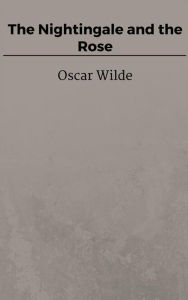 The Nightingale and the Rose

Oscar Wilde